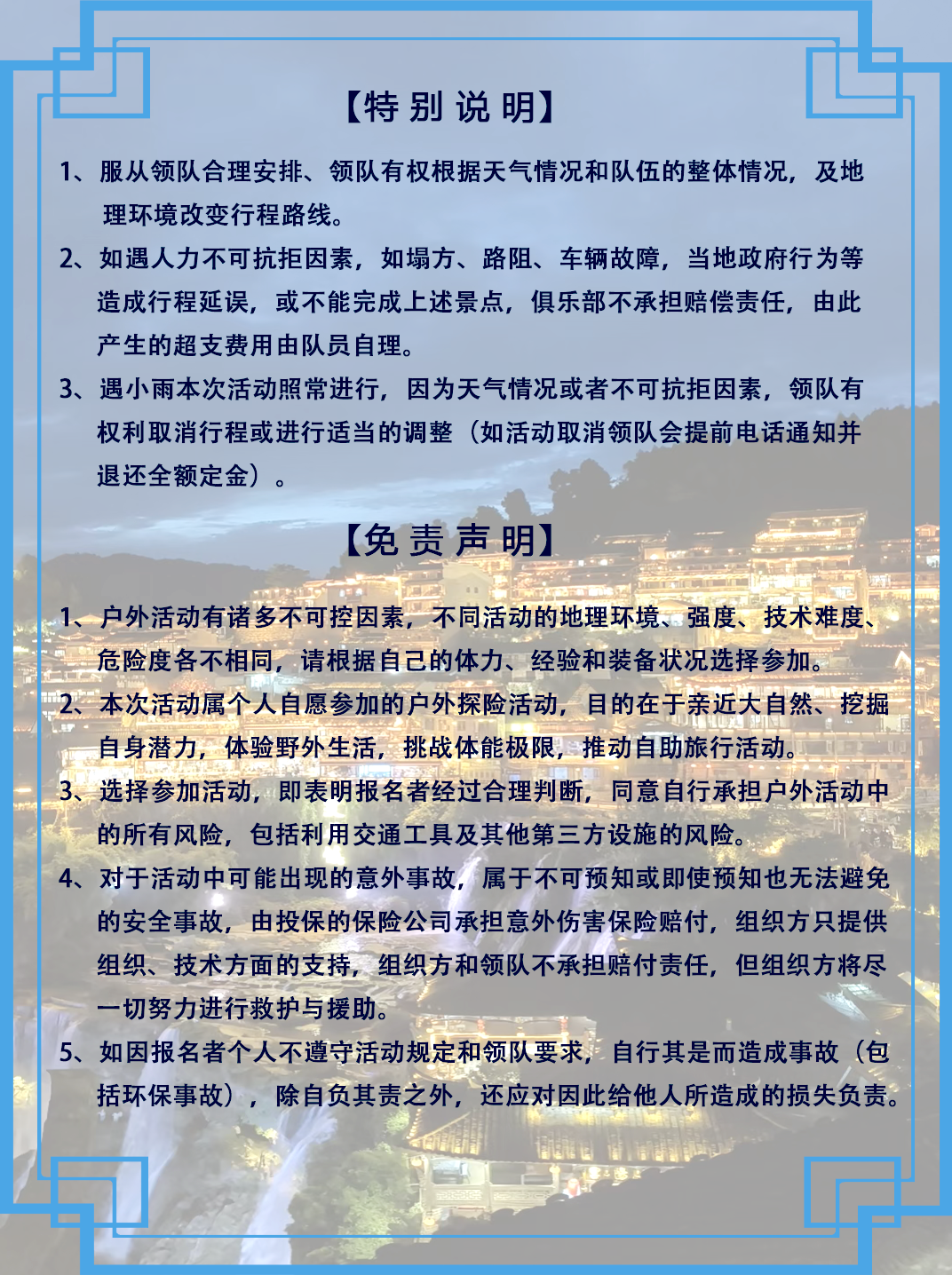 【特别说明】

1、服从领队合理安排、领队有权根据天气情况和队伍的整体情况，及地理环境改变行程路线。

2、如遇人力不可抗拒因素，如塌方、路阻、车辆故障，当地政府行为等造成行程延误，或不能完成上述景点，俱乐部不承担赔偿责任，由此产生的超支费用由队员自理。

3、遇小雨本次活动照常进行，因为天气情况或者不可抗拒因素，领队有权利取消行程或进行适当的调整（如活动取消领队会提前电话通知并退还全额定金）。

【免责声明】

1、户外活动有诸多不可控因素，不同活动的地理环境、强度、技术难度、危险度各不相同，请根据自己的体力、经验和装备状况选择参加。

2、本次活动属个人自愿参加的户外探险活动，目的在于亲近大自然、挖掘自身潜力，体验野外生活，挑战体能极限，推动自助旅行活动。

3、选择参加活动，即表明报名者经过合理判断，同意自行承担户外活动中的所有风险，包括利用交通工具及其他第三方设施的风险。

4、对于活动中可能出现的意外事故，属于不可预知或即使预知也无法避免的安全事故，由投保的保险公司承担意外伤害保险赔付，组织方只提供组织、技术方面的支持，组织方和领队不承担赔付责任，但组织方将尽一切努力进行救护与援助。

5、如因报名者个人不遵守活动规定和领队要求，自行其是而造成事故（包括环保事故），除自负其责之外，还应对因此给他人所造成的损失负责。